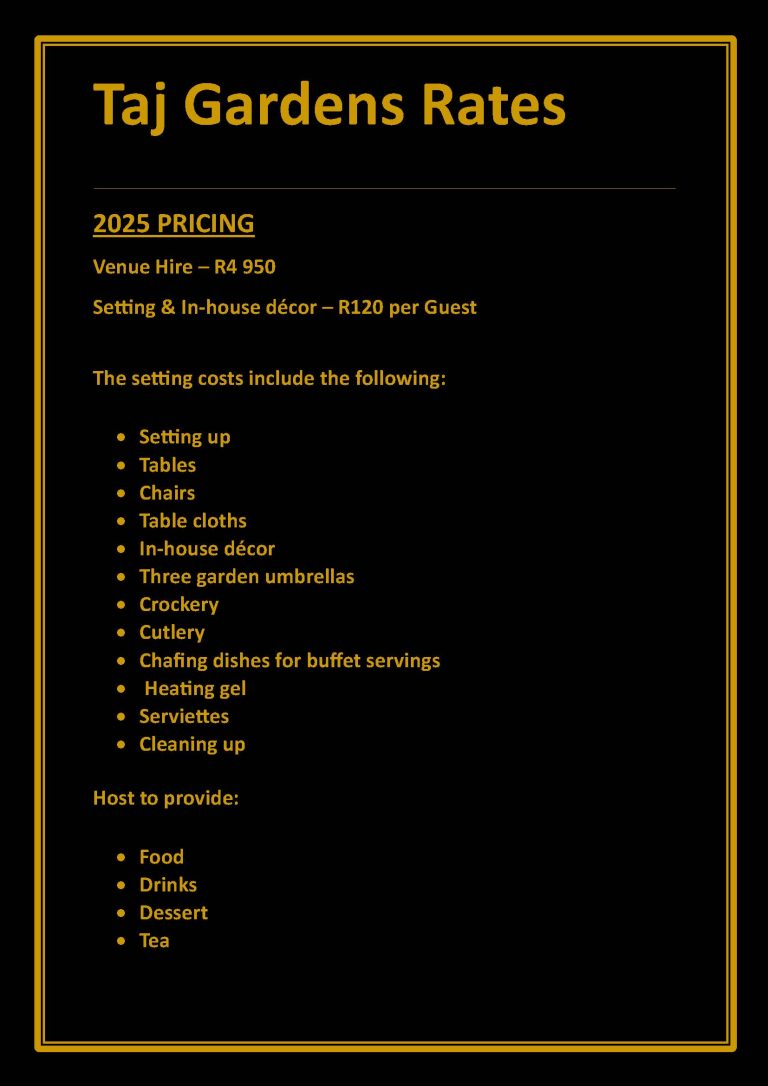 Taj Gardens Rates

2025 PRICING

Venue Hire – R4 950

Setting & In-house décor – R120 per Guest

The setting costs include the following:

- Setting up
- Tables
- Chairs
- Table cloths
- In-house décor
- Three garden umbrellas
- Crockery
- Cutlery
- Chafing dishes for buffet servings
- Heating gel
- Serviettes
- Cleaning up

Host to provide:

- Food
- Drinks
- Dessert
- Tea